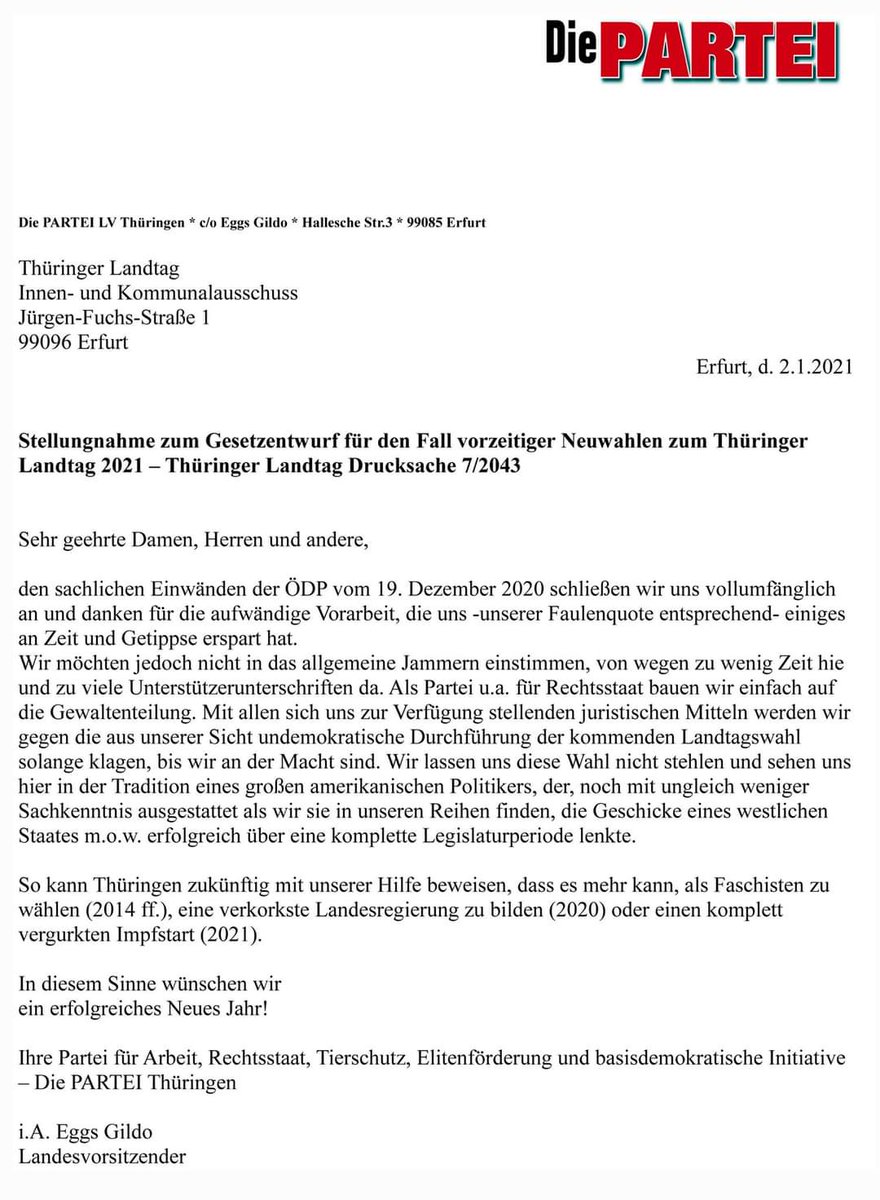 Die PARTEI

Die PARTEI LV Thüringen * c/o Eggs Gildo * Hallesche Str.3 * 99085 Erfurt

Thüringer Landtag
Innen- und Kommunalausschuss
Jürgen-Fuchs-Straße 1
99096 Erfurt

Erfurt, d. 2.1.2021

Stellungnahme zum Gesetzentwurf für den Fall vorzeitiger Neuwahlen zum Thüringer Landtag 2021 – Thüringer Landtag Drucksache 7/2043

Sehr geehrte Damen, Herren und andere,

den sachlichen Einwänden der ÖDP vom 19. Dezember 2020 schließen wir uns vollumfänglich an und danken für die aufwändige Vorarbeit, die uns -unserer Faulenquote entsprechend- einiges an Zeit und Getippse erspart hat.
Wir möchten jedoch nicht in das allgemeine Jammern einstimmen, von wegen zu wenig Zeit hie und zu viele Unterstützerunterschriften da. Als Partei u.a. für Rechtsstaat bauen wir einfach auf die Gewaltenteilung. Mit allen sich uns zur Verfügung stellenden juristischen Mitteln werden wir gegen die aus unserer Sicht undemokratische Durchführung der kommenden Landtagswahl solange klagen, bis wir an der Macht sind. Wir lassen uns diese Wahl nicht stehlen und sehen uns hier in der Tradition eines großen amerikanischen Politikers, der, noch mit ungleich weniger Sachkenntnis ausgestattet als wir sie in unseren Reihen finden, die Geschicke eines westlichen Staates m.o.w. erfolgreich über eine komplette Legislaturperiode lenkte.

So kann Thüringen zukünftig mit unserer Hilfe beweisen, dass es mehr kann, als Faschisten zu wählen (2014 ff.), eine verkorkste Landesregierung zu bilden (2020) oder einen komplett vergurkten Impfstart (2021).

In diesem Sinne wünschen wir
ein erfolgreiches Neues Jahr!

Ihre Partei für Arbeit, Rechtsstaat, Tierschutz, Elitenförderung und basisdemokratische Initiative – Die PARTEI Thüringen

i.A. Eggs Gildo
Landesvorsitzender